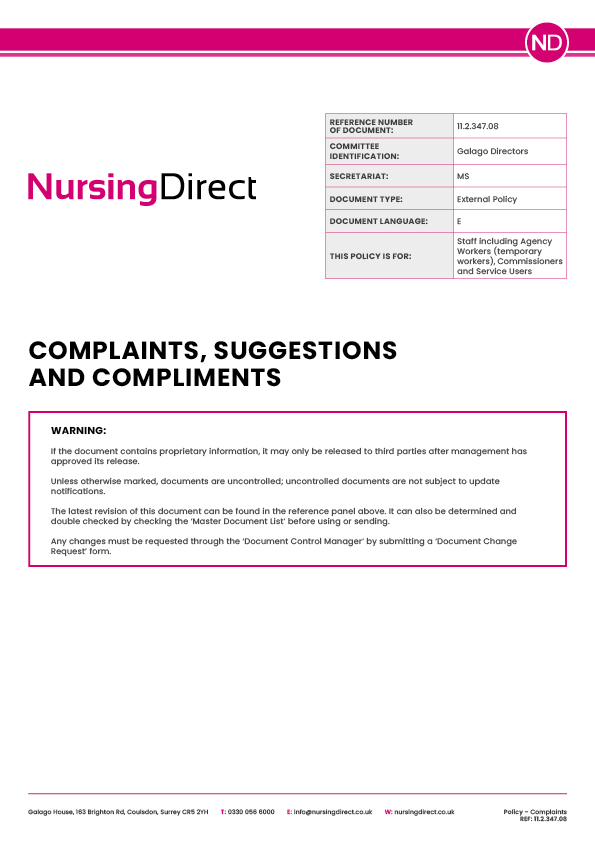 ND

NursingDirect

| REFERENCE NUMBER OF DOCUMENT: | 11.2.347.08 |
|---|---|
| COMMITTEE IDENTIFICATION: | Galago Directors |
| SECRETARIAT: | MS |
| DOCUMENT TYPE: | External Policy |
| DOCUMENT LANGUAGE: | E |
| THIS POLICY IS FOR: | Staff including Agency Workers (temporary workers), Commissioners and Service Users |

COMPLAINTS, SUGGESTIONS AND COMPLIMENTS

WARNING:

If the document contains proprietary information, it may only be released to third parties after management has approved its release.

Unless otherwise marked, documents are uncontrolled; uncontrolled documents are not subject to update notifications.

The latest revision of this document can be found in the reference panel above. It can also be determined and double checked by checking the 'Master Document List' before using or sending.

Any changes must be requested through the 'Document Control Manager' by submitting a 'Document Change Request' form.

Galago House, 163 Brighton Rd, Coulsdon, Surrey CR5 2YH T: 0330 056 6000 E: info@nursingdirect.co.uk W: nursingdirect.co.uk

Policy – Complaints
REF: 11.2.347.08